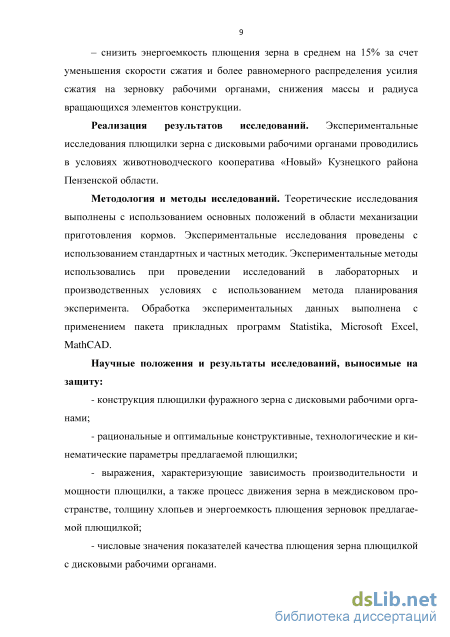 9

– снизить энергоемкость плющения зерна в среднем на 15% за счет уменьшения скорости сжатия и более равномерного распределения усилия сжатия на зерновку рабочими органами, снижения массы и радиуса вращающихся элементов конструкции.

**Реализация результатов исследований.** Экспериментальные исследования плющилки зерна с дисковыми рабочими органами проводились в условиях животноводческого кооператива «Новый» Кузнецкого района Пензенской области.

**Методология и методы исследований.** Теоретические исследования выполнены с использованием основных положений в области механизации приготовления кормов. Экспериментальные исследования проведены с использованием стандартных и частных методик. Экспериментальные методы использовались при проведении исследований в лабораторных и производственных условиях с использованием метода планирования эксперимента. Обработка экспериментальных данных выполнена с применением пакета прикладных программ Statistika, Microsoft Excel, MathCAD.

**Научные положения и результаты исследований, выносимые на защиту:**

- конструкция плющилки фуражного зерна с дисковыми рабочими органами;

- рациональные и оптимальные конструктивные, технологические и кинематические параметры предлагаемой плющилки;

- выражения, характеризующие зависимость производительности и мощности плющилки, а также процесс движения зерна в междисковом пространстве, толщину хлопьев и энергоемкость плющения зерновок предлагаемой плющилкой;

- числовые значения показателей качества плющения зерна плющилкой с дисковыми рабочими органами.

dsLib.net
библиотека диссертаций